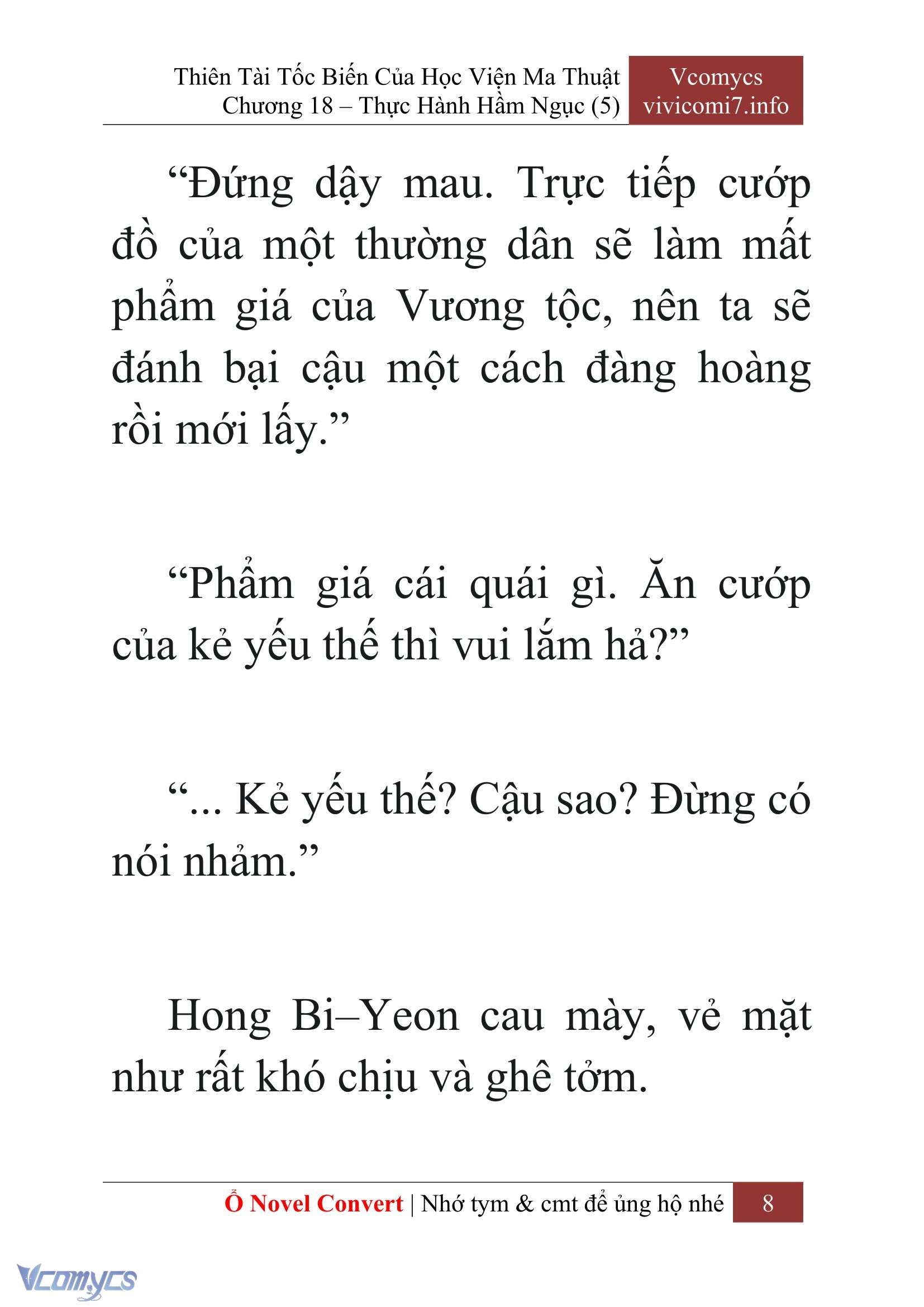 Thiên Tài Tốc Biến Của Học Viện Ma Thuật
Chương 18 – Thực Hành Hầm Ngục (5)

Vcomycs
vivicomi7.info

“Đứng dậy mau. Trực tiếp cướp đồ của một thường dân sẽ làm mất phẩm giá của Vương tộc, nên ta sẽ đánh bại cậu một cách đàng hoàng rồi mới lấy.”

“Phẩm giá cái quái gì. Ăn cướp của kẻ yếu thế thì vui lắm hả?”

“... Kẻ yếu thế? Cậu sao? Đừng có nói nhảm.”

Hong Bi–Yeon cau mày, vẻ mặt như rất khó chịu và ghê tởm.

Ổ Novel Convert | Nhớ tym & cmt để ủng hộ nhé 8

Vcomycs